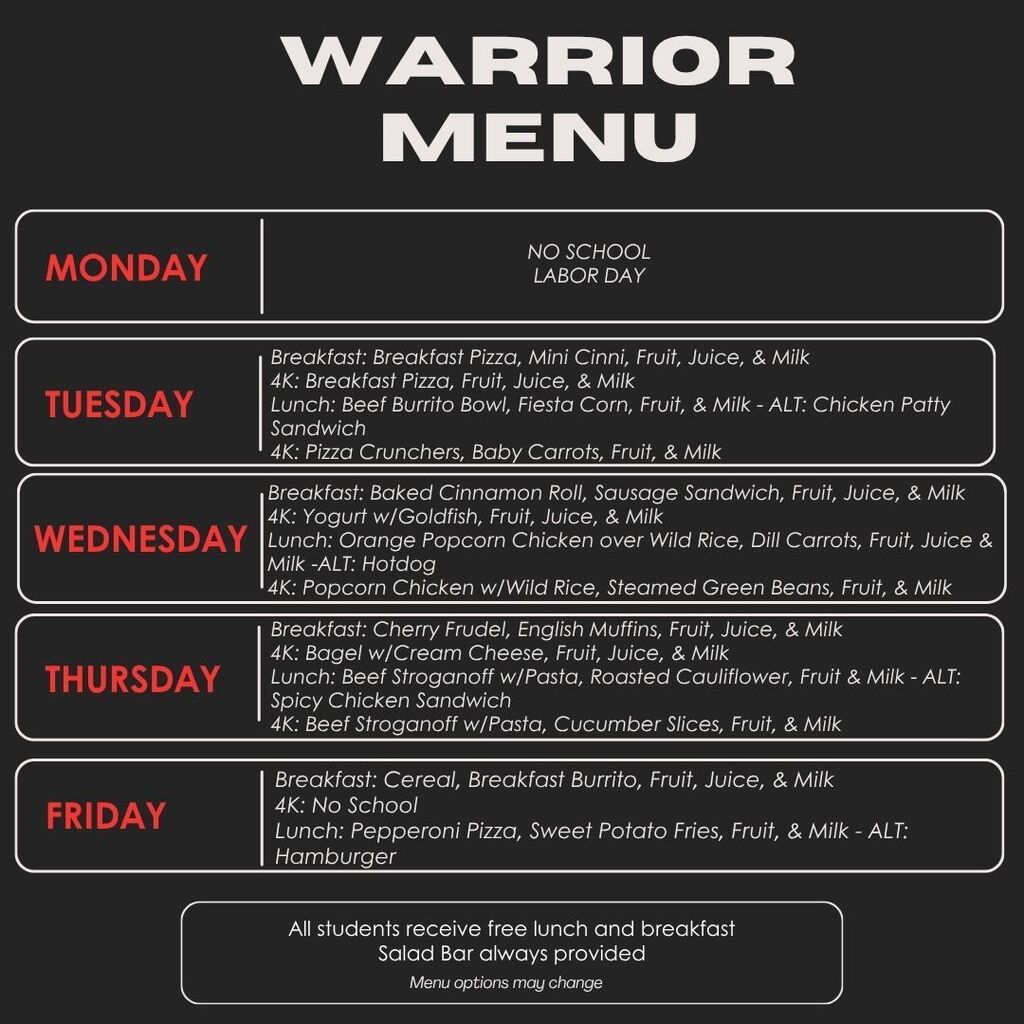 WARRIOR MENU

MONDAY

NO SCHOOL
LABOR DAY

TUESDAY

Breakfast: Breakfast Pizza, Mini Cinni, Fruit, Juice, & Milk
4K: Breakfast Pizza, Fruit, Juice, & Milk
Lunch: Beef Burrito Bowl, Fiesta Corn, Fruit, & Milk - ALT: Chicken Patty Sandwich
4K: Pizza Crunchers, Baby Carrots, Fruit, & Milk

WEDNESDAY

Breakfast: Baked Cinnamon Roll, Sausage Sandwich, Fruit, Juice, & Milk
4K: Yogurt w/Goldfish, Fruit, Juice, & Milk
Lunch: Orange Popcorn Chicken over Wild Rice, Dill Carrots, Fruit, Juice & Milk -ALT: Hotdog
4K: Popcorn Chicken w/Wild Rice, Steamed Green Beans, Fruit, & Milk

THURSDAY

Breakfast: Cherry Frudel, English Muffins, Fruit, Juice, & Milk
4K: Bagel w/Cream Cheese, Fruit, Juice, & Milk
Lunch: Beef Stroganoff w/Pasta, Roasted Cauliflower, Fruit & Milk - ALT: Spicy Chicken Sandwich
4K: Beef Stroganoff w/Pasta, Cucumber Slices, Fruit, & Milk

FRIDAY

Breakfast: Cereal, Breakfast Burrito, Fruit, Juice, & Milk
4K: No School
Lunch: Pepperoni Pizza, Sweet Potato Fries, Fruit, & Milk - ALT: Hamburger

All students receive free lunch and breakfast
Salad Bar always provided
Menu options may change